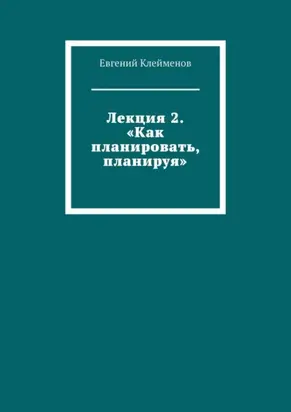 Евгений Клейменов

Лекция 2. «Как планировать, планируя»